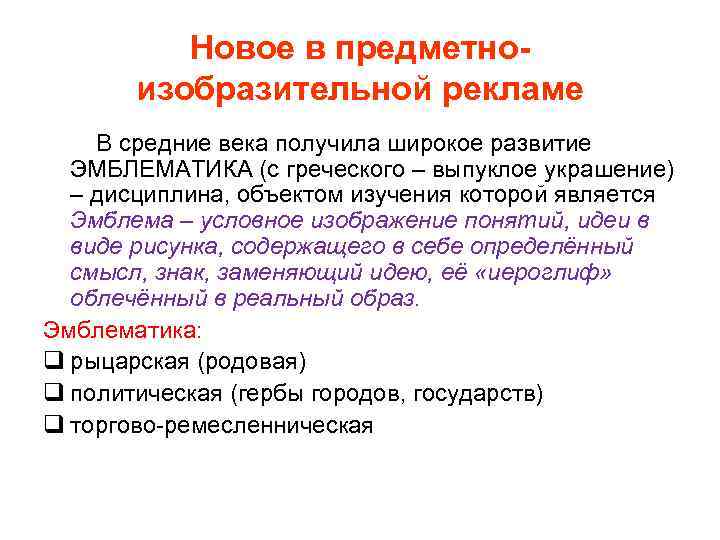 Новое в предметно-изобразительной рекламе

В средние века получила широкое развитие ЭМБЛЕМАТИКА (с греческого – выпуклое украшение) – дисциплина, объектом изучения которой является Эмблема – условное изображение понятий, идеи в виде рисунка, содержащего в себе определённый смысл, знак, заменяющий идею, её «иероглиф» облечённый в реальный образ.

Эмблематика:

❑ рыцарская (родовая)

❑ политическая (гербы городов, государств)

❑ торгово-ремесленническая